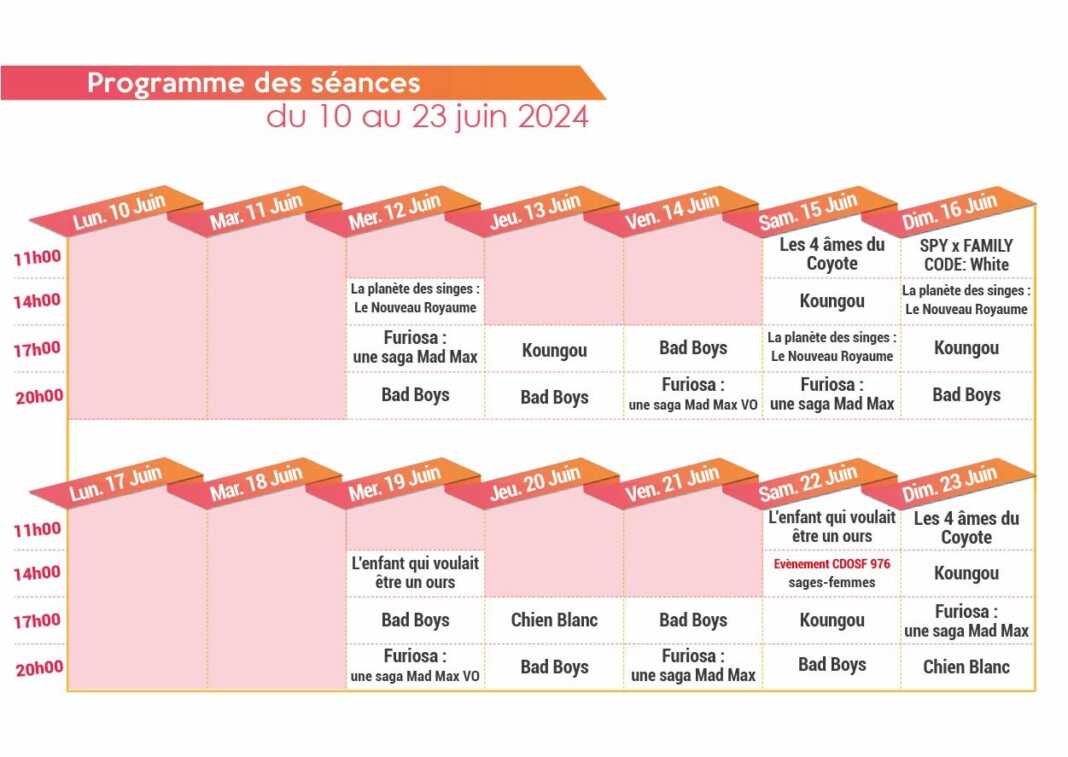 Programme des séances
du 10 au 23 juin 2024

| | Lun. 10 Juin | Mar. 11 Juin | Mer. 12 Juin | Jeu. 13 Juin | Ven. 14 Juin | Sam. 15 Juin | Dim. 16 Juin |
|---|---|---|---|---|---|---|---|
| 11h00 | | | | | | Les 4 âmes du Coyote | SPY x FAMILY CODE: White |
| 14h00 | | | La planète des singes : Le Nouveau Royaume | | | Koungou | La planète des singes : Le Nouveau Royaume |
| 17h00 | | | Furiosa : une saga Mad Max | Koungou | Bad Boys | La planète des singes : Le Nouveau Royaume | Koungou |
| 20h00 | | | Bad Boys | Bad Boys | Furiosa : une saga Mad Max VO | Furiosa : une saga Mad Max | Bad Boys |

| | Lun. 17 Juin | Mar. 18 Juin | Mer. 19 Juin | Jeu. 20 Juin | Ven. 21 Juin | Sam. 22 Juin | Dim. 23 Juin |
|---|---|---|---|---|---|---|---|
| 11h00 | | | | | | L'enfant qui voulait être un ours | Les 4 âmes du Coyote |
| 14h00 | | | L'enfant qui voulait être un ours | | | Evènement CDOSF 976 sages-femmes | Koungou |
| 17h00 | | | Bad Boys | Chien Blanc | Bad Boys | Koungou | Furiosa : une saga Mad Max |
| 20h00 | | | Furiosa : une saga Mad Max VO | Bad Boys | Furiosa : une saga Mad Max | Bad Boys | Chien Blanc |